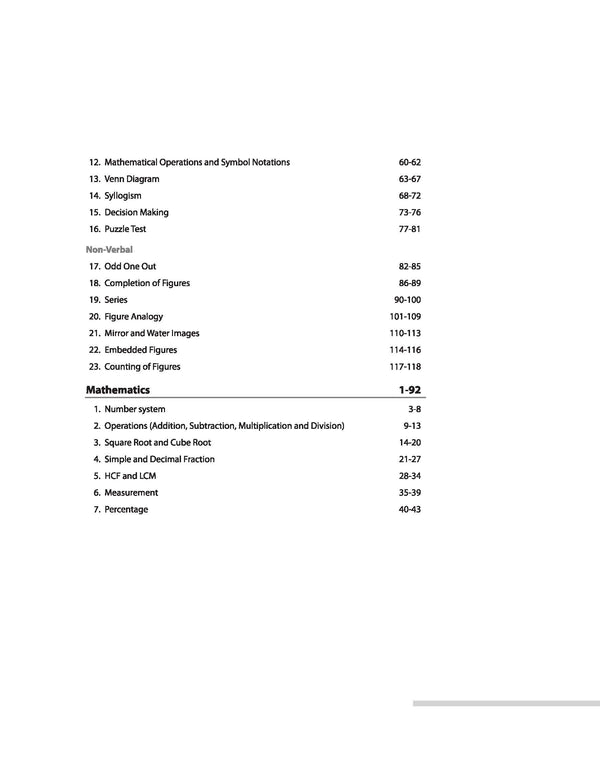 12. Mathematical Operations and Symbol Notations 60-62
13. Venn Diagram 63-67
14. Syllogism 68-72
15. Decision Making 73-76
16. Puzzle Test 77-81

Non-Verbal

17. Odd One Out 82-85
18. Completion of Figures 86-89
19. Series 90-100
20. Figure Analogy 101-109
21. Mirror and Water Images 110-113
22. Embedded Figures 114-116
23. Counting of Figures 117-118

Mathematics 1-92

1. Number system 3-8
2. Operations (Addition, Subtraction, Multiplication and Division) 9-13
3. Square Root and Cube Root 14-20
4. Simple and Decimal Fraction 21-27
5. HCF and LCM 28-34
6. Measurement 35-39
7. Percentage 40-43